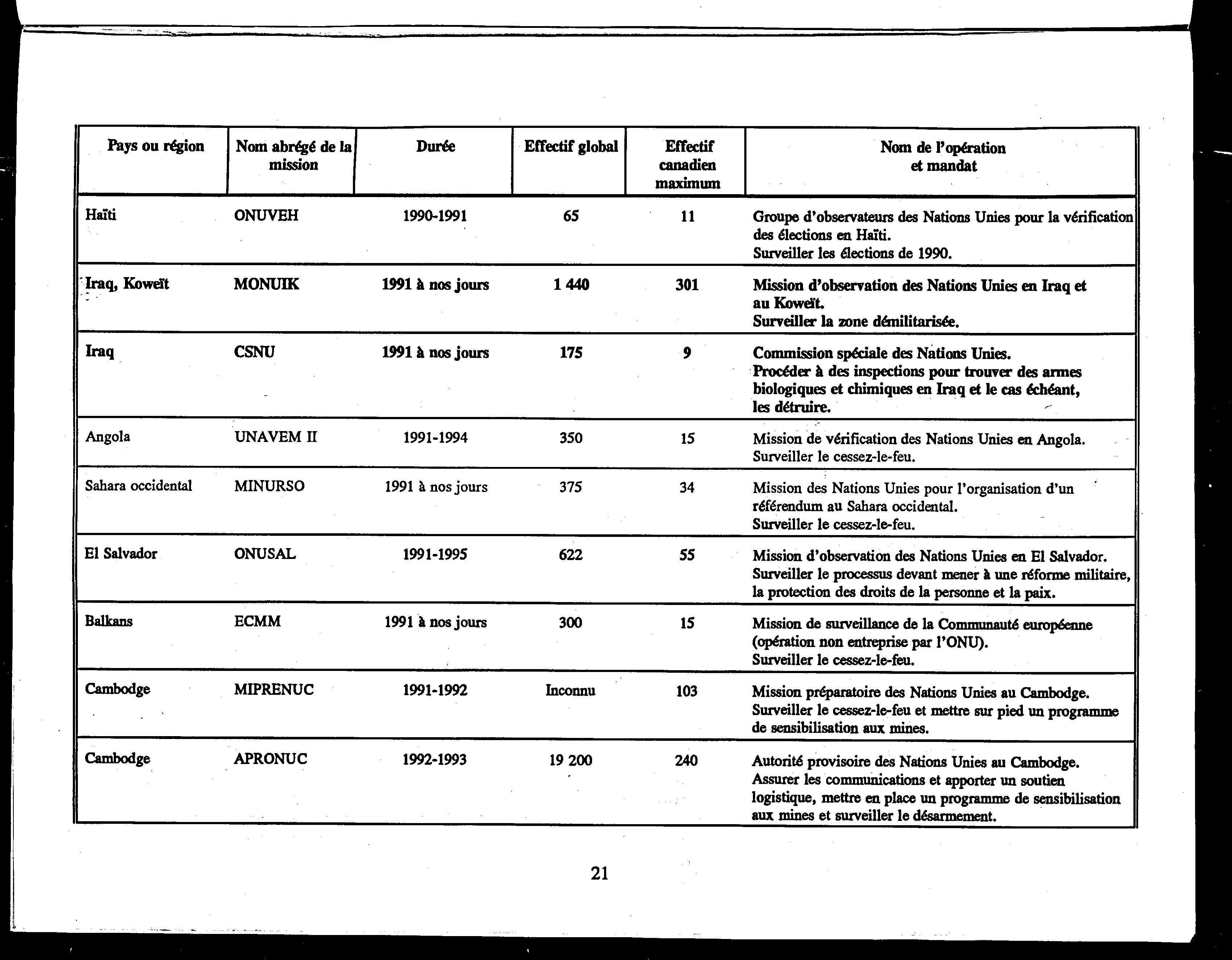 | Pays ou région | Nom abrégé de la mission | Durée | Effectif global | Effectif canadien maximum | Nom de l'opération et mandat |
|---|---|---|---|---|---|
| Haïti | ONUVEH | 1990-1991 | 65 | 11 | Groupe d'observateurs des Nations Unies pour la vérification des élections en Haïti. Surveiller les élections de 1990. |
| Iraq, Koweït | MONUIK | 1991 à nos jours | 1 440 | 301 | Mission d'observation des Nations Unies en Iraq et au Koweït. Surveiller la zone démilitarisée. |
| Iraq | CSNU | 1991 à nos jours | 175 | 9 | Commission spéciale des Nations Unies. Procéder à des inspections pour trouver des armes biologiques et chimiques en Iraq et le cas échéant, les détruire. |
| Angola | UNAVEM II | 1991-1994 | 350 | 15 | Mission de vérification des Nations Unies en Angola. Surveiller le cessez-le-feu. |
| Sahara occidental | MINURSO | 1991 à nos jours | 375 | 34 | Mission des Nations Unies pour l'organisation d'un référendum au Sahara occidental. Surveiller le cessez-le-feu. |
| El Salvador | ONUSAL | 1991-1995 | 622 | 55 | Mission d'observation des Nations Unies en El Salvador. Surveiller le processus devant mener à une réforme militaire, la protection des droits de la personne et la paix. |
| Balkans | ECMM | 1991 à nos jours | 300 | 15 | Mission de surveillance de la Communauté européenne (opération non entreprise par l'ONU). Surveiller le cessez-le-feu. |
| Cambodge | MIPRENUC | 1991-1992 | Inconnu | 103 | Mission préparatoire des Nations Unies au Cambodge. Surveiller le cessez-le-feu et mettre sur pied un programme de sensibilisation aux mines. |
| Cambodge | APRONUC | 1992-1993 | 19 200 | 240 | Autorité provisoire des Nations Unies au Cambodge. Assurer les communications et apporter un soutien logistique, mettre en place un programme de sensibilisation aux mines et surveiller le désarmement. |

21